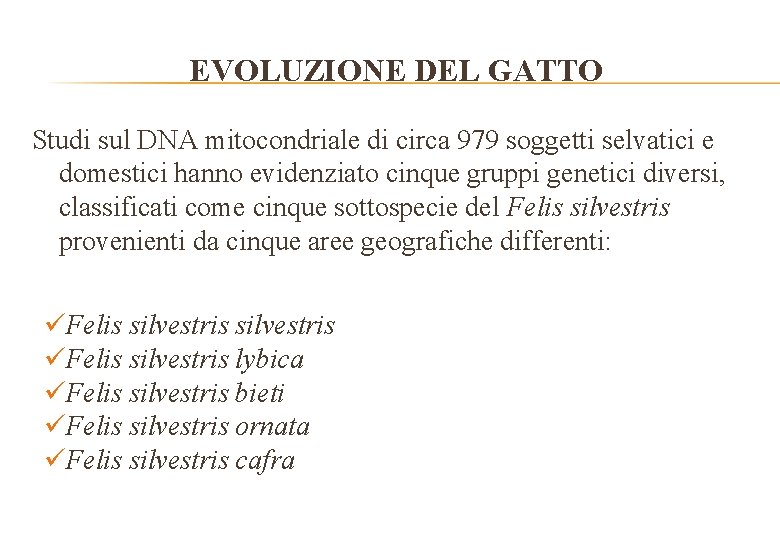 EVOLUZIONE DEL GATTO

Studi sul DNA mitocondriale di circa 979 soggetti selvatici e domestici hanno evidenziato cinque gruppi genetici diversi, classificati come cinque sottospecie del Felis silvestris provenienti da cinque aree geografiche differenti:

✓Felis silvestris silvestris
✓Felis silvestris lybica
✓Felis silvestris bieti
✓Felis silvestris ornata
✓Felis silvestris cafra